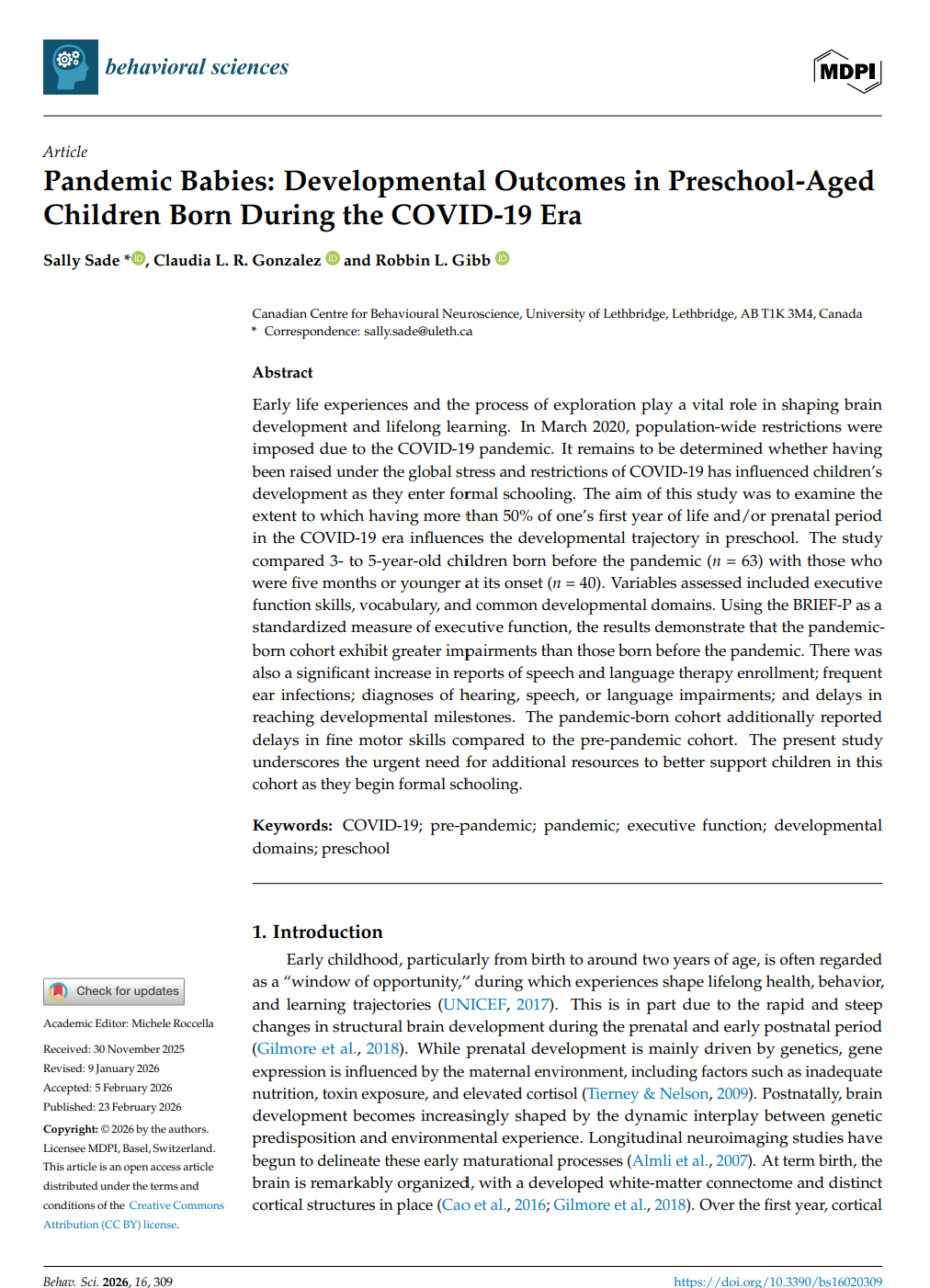 behavioral sciences

MDPI

Article

Pandemic Babies: Developmental Outcomes in Preschool-Aged Children Born During the COVID-19 Era

Sally Sade *, Claudia L. R. Gonzalez and Robbin L. Gibb

Canadian Centre for Behavioural Neuroscience, University of Lethbridge, Lethbridge, AB T1K 3M4, Canada
* Correspondence: sally.sade@uleth.ca

Abstract

Early life experiences and the process of exploration play a vital role in shaping brain development and lifelong learning. In March 2020, population-wide restrictions were imposed due to the COVID-19 pandemic. It remains to be determined whether having been raised under the global stress and restrictions of COVID-19 has influenced children's development as they enter formal schooling. The aim of this study was to examine the extent to which having more than 50% of one's first year of life and/or prenatal period in the COVID-19 era influences the developmental trajectory in preschool. The study compared 3- to 5-year-old children born before the pandemic ($n$ = 63) with those who were five months or younger at its onset ($n$ = 40). Variables assessed included executive function skills, vocabulary, and common developmental domains. Using the BRIEF-P as a standardized measure of executive function, the results demonstrate that the pandemic-born cohort exhibit greater impairments than those born before the pandemic. There was also a significant increase in reports of speech and language therapy enrollment; frequent ear infections; diagnoses of hearing, speech, or language impairments; and delays in reaching developmental milestones. The pandemic-born cohort additionally reported delays in fine motor skills compared to the pre-pandemic cohort. The present study underscores the urgent need for additional resources to better support children in this cohort as they begin formal schooling.

Keywords: COVID-19; pre-pandemic; pandemic; executive function; developmental domains; preschool

1. Introduction

Early childhood, particularly from birth to around two years of age, is often regarded as a "window of opportunity," during which experiences shape lifelong health, behavior, and learning trajectories (UNICEF, 2017). This is in part due to the rapid and steep changes in structural brain development during the prenatal and early postnatal period (Gilmore et al., 2018). While prenatal development is mainly driven by genetics, gene expression is influenced by the maternal environment, including factors such as inadequate nutrition, toxin exposure, and elevated cortisol (Tierney & Nelson, 2009). Postnatally, brain development becomes increasingly shaped by the dynamic interplay between genetic predisposition and environmental experience. Longitudinal neuroimaging studies have begun to delineate these early maturational processes (Almli et al., 2007). At term birth, the brain is remarkably organized, with a developed white-matter connectome and distinct cortical structures in place (Cao et al., 2016; Gilmore et al., 2018). Over the first year, cortical

Check for updates

Academic Editor: Michele Roccella

Received: 30 November 2025
Revised: 9 January 2026
Accepted: 5 February 2026
Published: 23 February 2026

Copyright: © 2026 by the authors. Licensee MDPI, Basel, Switzerland. This article is an open access article distributed under the terms and conditions of the Creative Commons Attribution (CC BY) license.

Behav. Sci. 2026, 16, 309

https://doi.org/10.3390/bs16020309